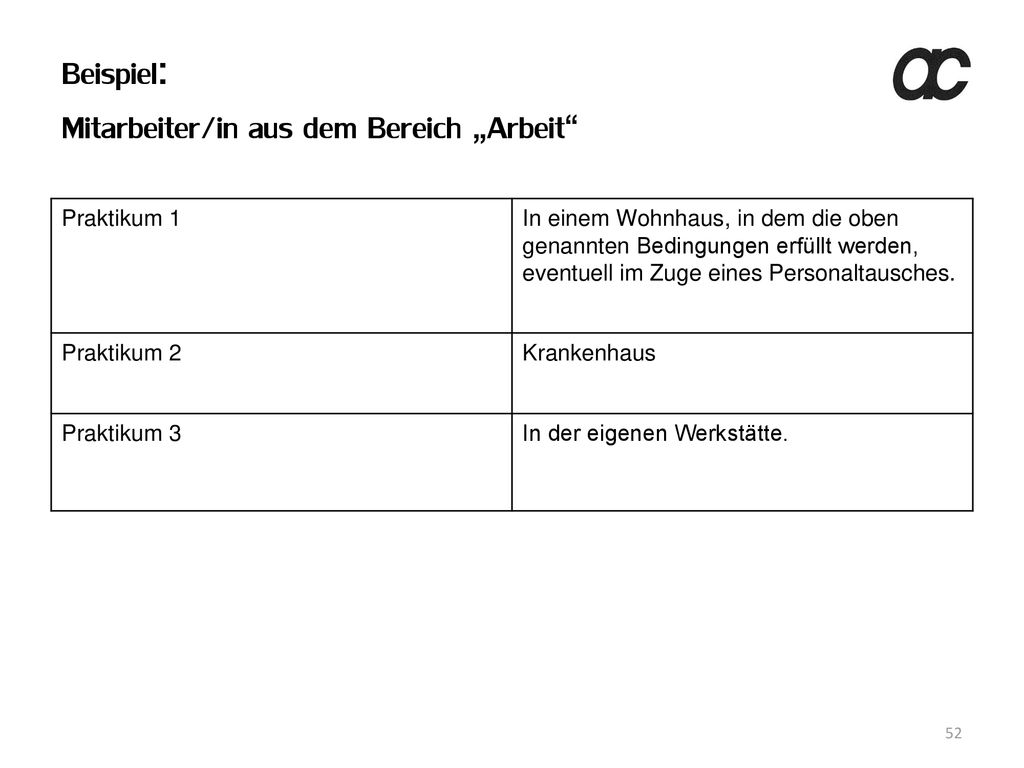 Beispiel:
Mitarbeiter/in aus dem Bereich „Arbeit“

ac

| Praktikum 1 | In einem Wohnhaus, in dem die oben genannten Bedingungen erfüllt werden, eventuell im Zuge eines Personaltausches. |
|---|---|
| Praktikum 2 | Krankenhaus |
| Praktikum 3 | In der eigenen Werkstätte. |

52